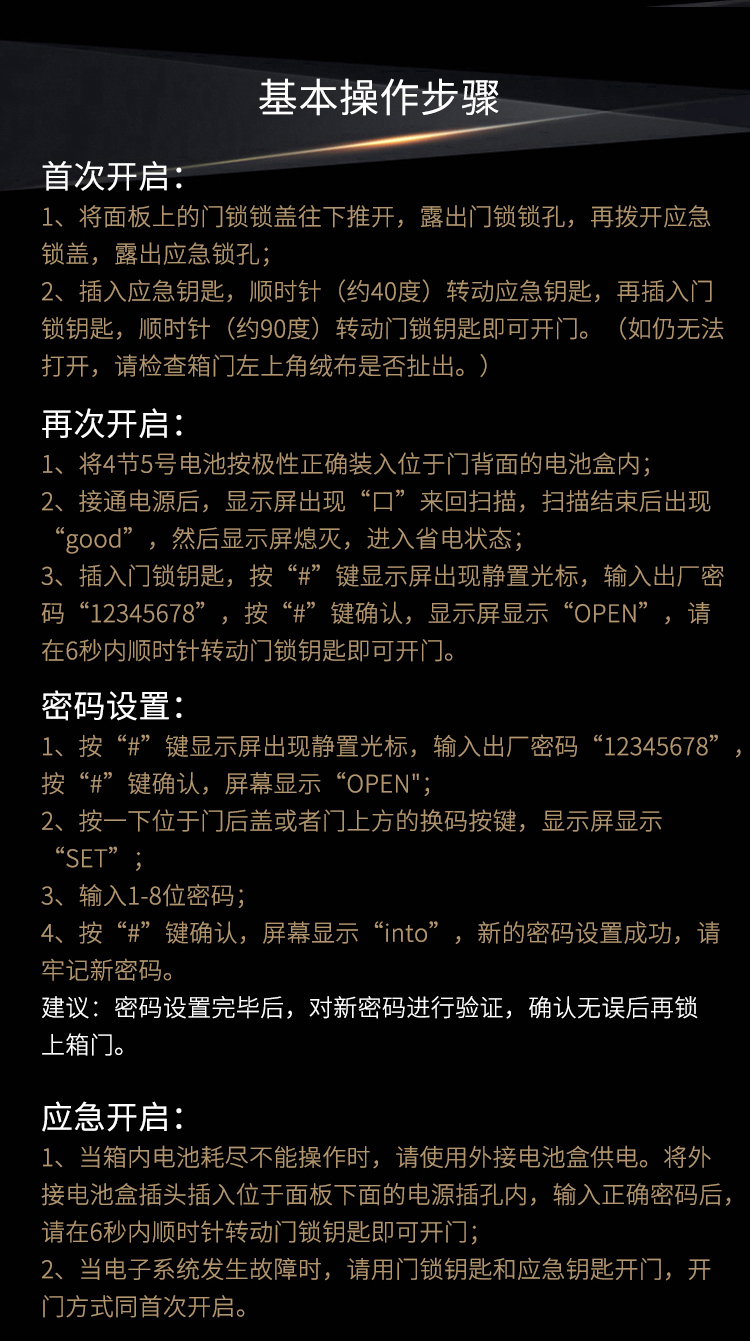 基本操作步骤

首次开启：
1、将面板上的门锁锁盖往下推开，露出门锁锁孔，再拨开应急锁盖，露出应急锁孔；
2、插入应急钥匙，顺时针（约40度）转动应急钥匙，再插入门锁钥匙，顺时针（约90度）转动门锁钥匙即可开门。（如仍无法打开，请检查箱门左上角绒布是否扯出。）

再次开启：
1、将4节5号电池按极性正确装入位于门背面的电池盒内；
2、接通电源后，显示屏出现“口”来回扫描，扫描结束后出现“good”，然后显示屏熄灭，进入省电状态；
3、插入门锁钥匙，按“#”键显示屏出现静置光标，输入出厂密码“12345678”，按“#”键确认，显示屏显示“OPEN”，请在6秒内顺时针转动门锁钥匙即可开门。

密码设置：
1、按“#”键显示屏出现静置光标，输入出厂密码“12345678”，按“#”键确认，屏幕显示“OPEN";
2、按一下位于门后盖或者门上方的换码按键，显示屏显示“SET”；
3、输入1-8位密码；
4、按“#”键确认，屏幕显示“into”，新的密码设置成功，请牢记新密码。
建议：密码设置完毕后，对新密码进行验证，确认无误后再锁上箱门。

应急开启：
1、当箱内电池耗尽不能操作时，请使用外接电池盒供电。将外接电池盒插头插入位于面板下面的电源插孔内，输入正确密码后，请在6秒内顺时针转动门锁钥匙即可开门；
2、当电子系统发生故障时，请用门锁钥匙和应急钥匙开门，开门方式同首次开启。